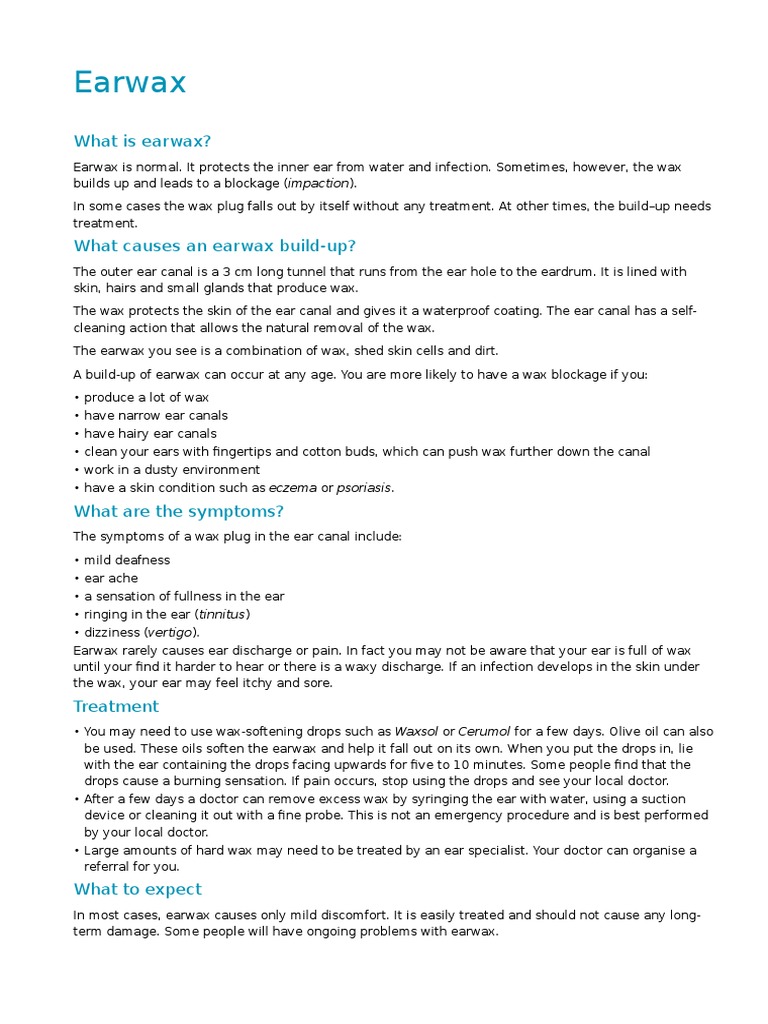 Earwax

What is earwax?

Earwax is normal. It protects the inner ear from water and infection. Sometimes, however, the wax builds up and leads to a blockage (impaction).

In some cases the wax plug falls out by itself without any treatment. At other times, the build–up needs treatment.

What causes an earwax build-up?

The outer ear canal is a 3 cm long tunnel that runs from the ear hole to the eardrum. It is lined with skin, hairs and small glands that produce wax.

The wax protects the skin of the ear canal and gives it a waterproof coating. The ear canal has a self-cleaning action that allows the natural removal of the wax.

The earwax you see is a combination of wax, shed skin cells and dirt.

A build-up of earwax can occur at any age. You are more likely to have a wax blockage if you:

• produce a lot of wax
• have narrow ear canals
• have hairy ear canals
• clean your ears with fingertips and cotton buds, which can push wax further down the canal
• work in a dusty environment
• have a skin condition such as eczema or psoriasis.

What are the symptoms?

The symptoms of a wax plug in the ear canal include:

• mild deafness
• ear ache
• a sensation of fullness in the ear
• ringing in the ear (tinnitus)
• dizziness (vertigo).

Earwax rarely causes ear discharge or pain. In fact you may not be aware that your ear is full of wax until your find it harder to hear or there is a waxy discharge. If an infection develops in the skin under the wax, your ear may feel itchy and sore.

Treatment

• You may need to use wax-softening drops such as Waxsol or Cerumol for a few days. Olive oil can also be used. These oils soften the earwax and help it fall out on its own. When you put the drops in, lie with the ear containing the drops facing upwards for five to 10 minutes. Some people find that the drops cause a burning sensation. If pain occurs, stop using the drops and see your local doctor.
• After a few days a doctor can remove excess wax by syringing the ear with water, using a suction device or cleaning it out with a fine probe. This is not an emergency procedure and is best performed by your local doctor.
• Large amounts of hard wax may need to be treated by an ear specialist. Your doctor can organise a referral for you.

What to expect

In most cases, earwax causes only mild discomfort. It is easily treated and should not cause any long-term damage. Some people will have ongoing problems with earwax.